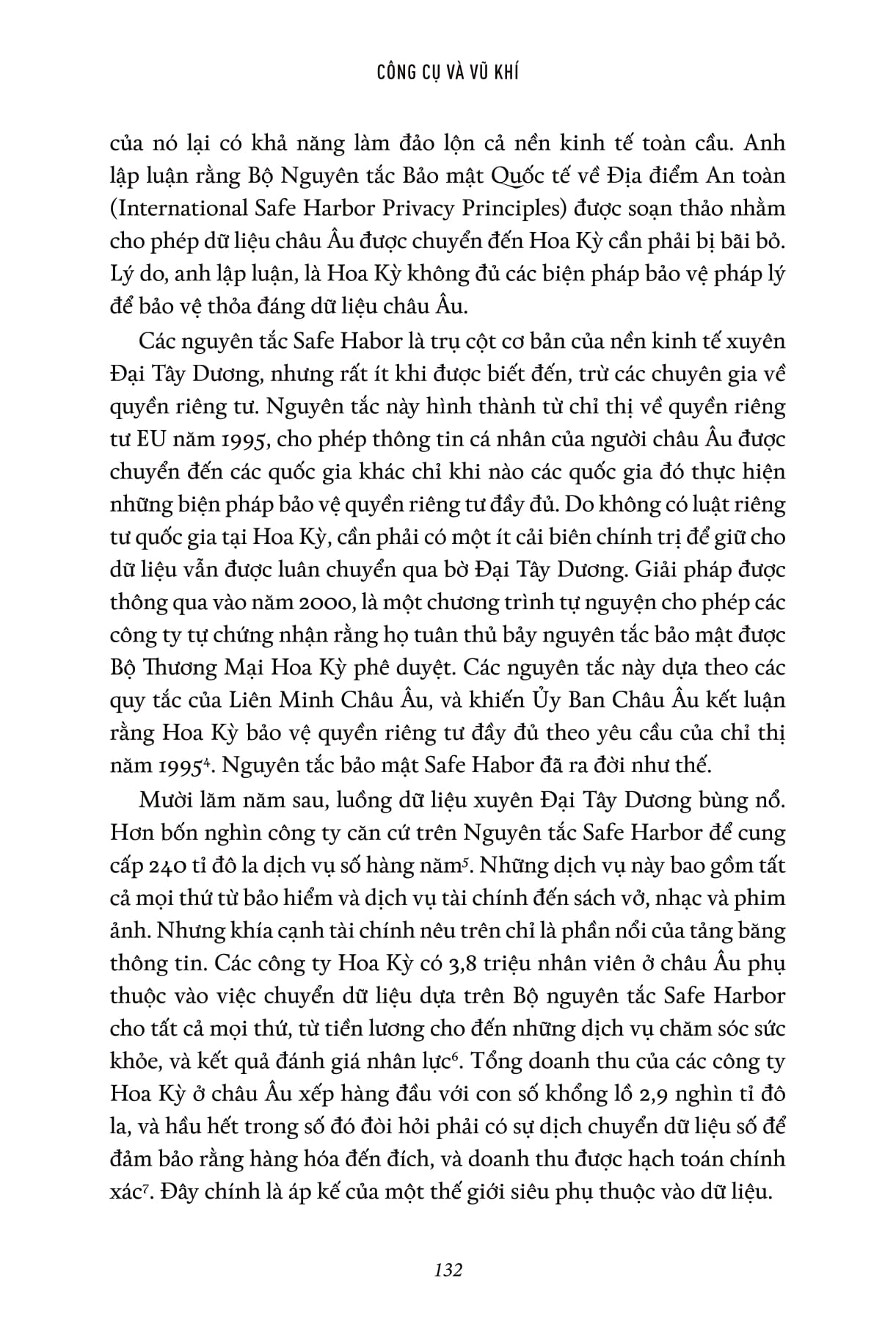 CÔNG CỤ VÀ VŨ KHÍ

của nó lại có khả năng làm đảo lộn cả nền kinh tế toàn cầu. Anh lập luận rằng Bộ Nguyên tắc Bảo mật Quốc tế về Địa điểm An toàn (International Safe Harbor Privacy Principles) được soạn thảo nhằm cho phép dữ liệu châu Âu được chuyển đến Hoa Kỳ cần phải bị bãi bỏ. Lý do, anh lập luận, là Hoa Kỳ không đủ các biện pháp bảo vệ pháp lý để bảo vệ thỏa đáng dữ liệu châu Âu.

Các nguyên tắc Safe Habor là trụ cột cơ bản của nền kinh tế xuyên Đại Tây Dương, nhưng rất ít khi được biết đến, trừ các chuyên gia về quyền riêng tư. Nguyên tắc này hình thành từ chỉ thị về quyền riêng tư EU năm 1995, cho phép thông tin cá nhân của người châu Âu được chuyển đến các quốc gia khác chỉ khi nào các quốc gia đó thực hiện những biện pháp bảo vệ quyền riêng tư đầy đủ. Do không có luật riêng tư quốc gia tại Hoa Kỳ, cần phải có một ít cải biên chính trị để giữ cho dữ liệu vẫn được luân chuyển qua bờ Đại Tây Dương. Giải pháp được thông qua vào năm 2000, là một chương trình tự nguyện cho phép các công ty tự chứng nhận rằng họ tuân thủ bảy nguyên tắc bảo mật được Bộ Thương Mại Hoa Kỳ phê duyệt. Các nguyên tắc này dựa theo các quy tắc của Liên Minh Châu Âu, và khiến Ủy Ban Châu Âu kết luận rằng Hoa Kỳ bảo vệ quyền riêng tư đầy đủ theo yêu cầu của chỉ thị năm 1995$^4$. Nguyên tắc bảo mật Safe Habor đã ra đời như thế.

Mười lăm năm sau, luồng dữ liệu xuyên Đại Tây Dương bùng nổ. Hơn bốn nghìn công ty căn cứ trên Nguyên tắc Safe Harbor để cung cấp 240 tỉ đô la dịch vụ số hàng năm$^5$. Những dịch vụ này bao gồm tất cả mọi thứ từ bảo hiểm và dịch vụ tài chính đến sách vở, nhạc và phim ảnh. Nhưng khía cạnh tài chính nêu trên chỉ là phần nổi của tảng băng thông tin. Các công ty Hoa Kỳ có 3,8 triệu nhân viên ở châu Âu phụ thuộc vào việc chuyển dữ liệu dựa trên Bộ nguyên tắc Safe Harbor cho tất cả mọi thứ, từ tiền lương cho đến những dịch vụ chăm sóc sức khỏe, và kết quả đánh giá nhân lực$^6$. Tổng doanh thu của các công ty Hoa Kỳ ở châu Âu xếp hàng đầu với con số khổng lồ 2,9 nghìn tỉ đô la, và hầu hết trong số đó đòi hỏi phải có sự dịch chuyển dữ liệu số để đảm bảo rằng hàng hóa đến đích, và doanh thu được hạch toán chính xác$^7$. Đây chính là áp kế của một thế giới siêu phụ thuộc vào dữ liệu.

132